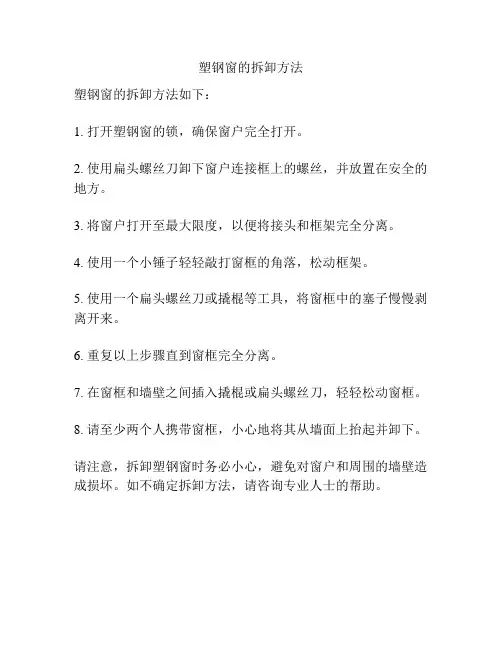 塑钢窗的拆卸方法

塑钢窗的拆卸方法如下：

1. 打开塑钢窗的锁，确保窗户完全打开。

2. 使用扁头螺丝刀卸下窗户连接框上的螺丝，并放置在安全的地方。

3. 将窗户打开至最大限度，以便将接头和框架完全分离。

4. 使用一个小锤子轻轻敲打窗框的角落，松动框架。

5. 使用一个扁头螺丝刀或撬棍等工具，将窗框中的塞子慢慢剥离开来。

6. 重复以上步骤直到窗框完全分离。

7. 在窗框和墙壁之间插入撬棍或扁头螺丝刀，轻轻松动窗框。

8. 请至少两个人携带窗框，小心地将其从墙面上抬起并卸下。

请注意，拆卸塑钢窗时务必小心，避免对窗户和周围的墙壁造成损坏。如不确定拆卸方法，请咨询专业人士的帮助。